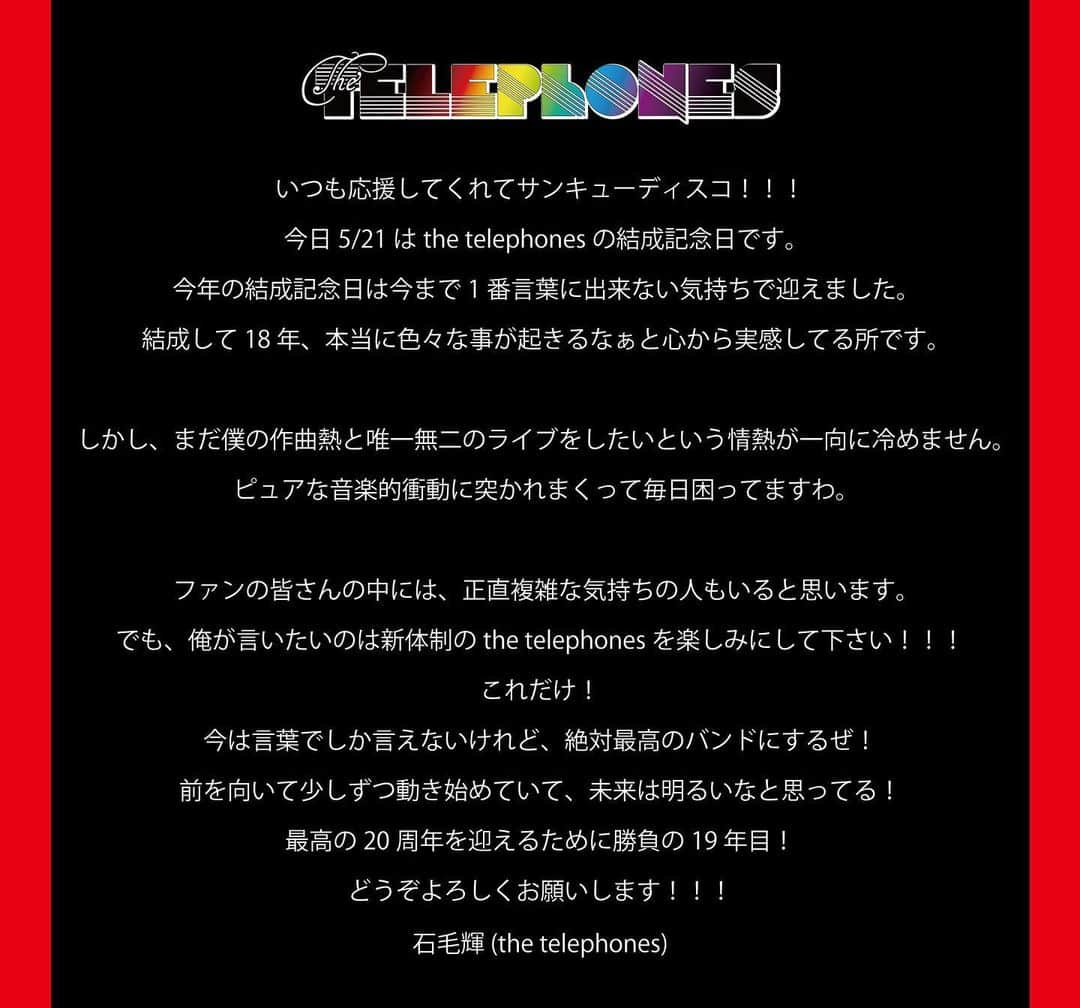 The TELEPHONES

いつも応援してくれてサンキューディスコ！！！
今日 5/21 は the telephones の結成記念日です。
今年の結成記念日は今まで 1 番言葉に出来ない気持ちで迎えました。
結成して 18 年、本当に色々な事が起きるなぁと心から実感してる所です。

しかし、まだ僕の作曲熱と唯一無二のライブをしたいという情熱が一向に冷めません。
ピュアな音楽的衝動に突かれまくって毎日困ってますわ。

ファンの皆さんの中には、正直複雑な気持ちの人もいると思います。
でも、俺が言いたいのは新体制の the telephones を楽しみにして下さい！！！
これだけ！
今は言葉でしか言えないけれど、絶対最高のバンドにするぜ！
前を向いて少しずつ動き始めていて、未来は明るいなと思ってる！
最高の 20 周年を迎えるために勝負の 19 年目！
どうぞよろしくお願いします！！！
石毛輝 (the telephones)